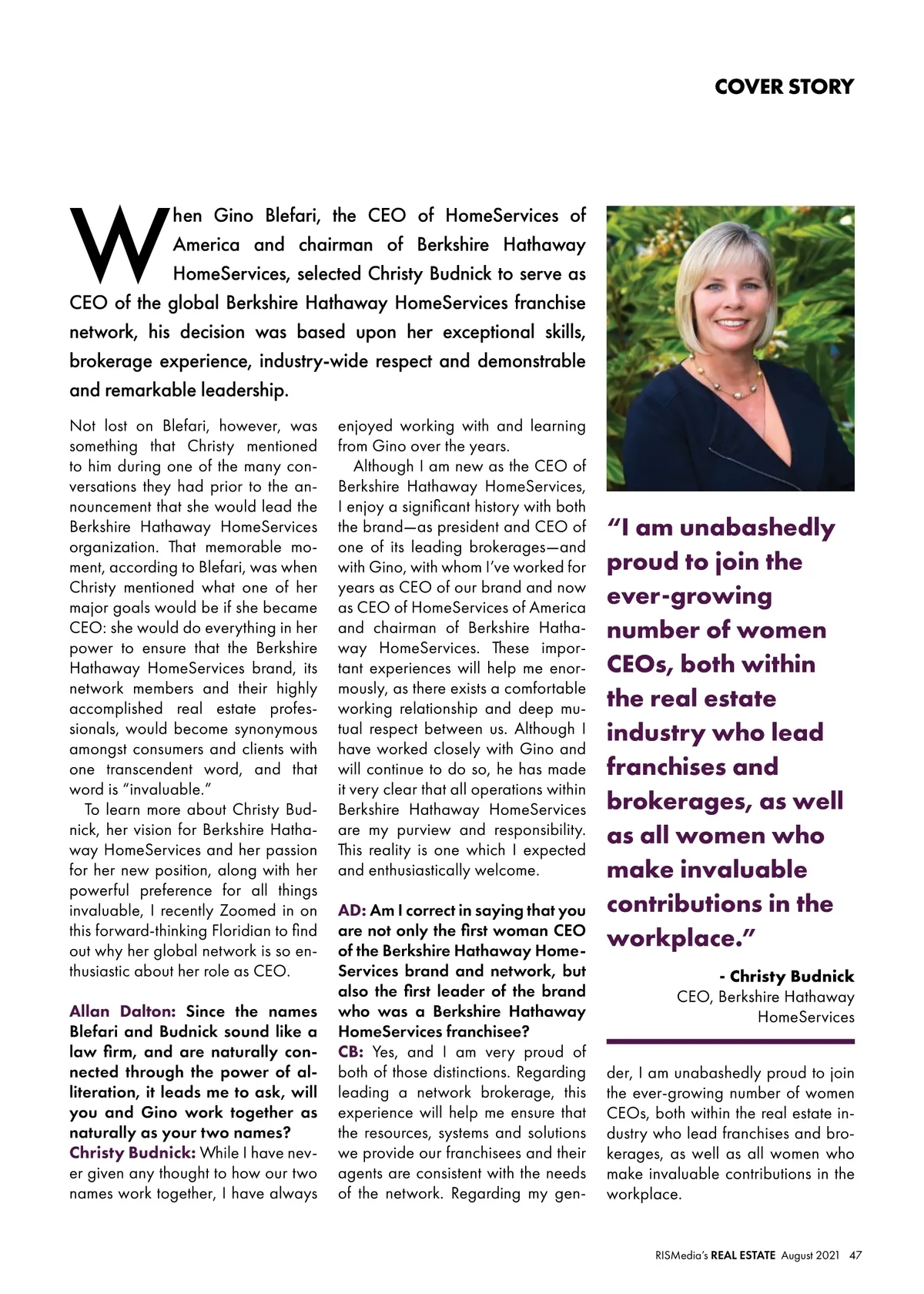 COVER STORY

When Gino Blefari, the CEO of HomeServices of America and chairman of Berkshire Hathaway HomeServices, selected Christy Budnick to serve as CEO of the global Berkshire Hathaway HomeServices franchise network, his decision was based upon her exceptional skills, brokerage experience, industry-wide respect and demonstrable and remarkable leadership.

Not lost on Blefari, however, was something that Christy mentioned to him during one of the many conversations they had prior to the announcement that she would lead the Berkshire Hathaway HomeServices organization. That memorable moment, according to Blefari, was when Christy mentioned what one of her major goals would be if she became CEO: she would do everything in her power to ensure that the Berkshire Hathaway HomeServices brand, its network members and their highly accomplished real estate professionals, would become synonymous amongst consumers and clients with one transcendent word, and that word is "invaluable."

To learn more about Christy Budnick, her vision for Berkshire Hathaway HomeServices and her passion for her new position, along with her powerful preference for all things invaluable, I recently Zoomed in on this forward-thinking Floridian to find out why her global network is so enthusiastic about her role as CEO.

Allan Dalton: Since the names Blefari and Budnick sound like a law firm, and are naturally connected through the power of alliteration, it leads me to ask, will you and Gino work together as naturally as your two names?
Christy Budnick: While I have never given any thought to how our two names work together, I have always enjoyed working with and learning from Gino over the years.

Although I am new as the CEO of Berkshire Hathaway HomeServices, I enjoy a significant history with both the brand—as president and CEO of one of its leading brokerages—and with Gino, with whom I've worked for years as CEO of our brand and now as CEO of HomeServices of America and chairman of Berkshire Hathaway HomeServices. These important experiences will help me enormously, as there exists a comfortable working relationship and deep mutual respect between us. Although I have worked closely with Gino and will continue to do so, he has made it very clear that all operations within Berkshire Hathaway HomeServices are my purview and responsibility. This reality is one which I expected and enthusiastically welcome.

AD: Am I correct in saying that you are not only the first woman CEO of the Berkshire Hathaway HomeServices brand and network, but also the first leader of the brand who was a Berkshire Hathaway HomeServices franchisee?
CB: Yes, and I am very proud of both of those distinctions. Regarding leading a network brokerage, this experience will help me ensure that the resources, systems and solutions we provide our franchisees and their agents are consistent with the needs of the network. Regarding my gender, I am unabashedly proud to join the ever-growing number of women CEOs, both within the real estate industry who lead franchises and brokerages, as well as all women who make invaluable contributions in the workplace.

"I am unabashedly proud to join the ever-growing number of women CEOs, both within the real estate industry who lead franchises and brokerages, as well as all women who make invaluable contributions in the workplace."

- Christy Budnick
CEO, Berkshire Hathaway HomeServices

RISMedia's REAL ESTATE August 2021 47